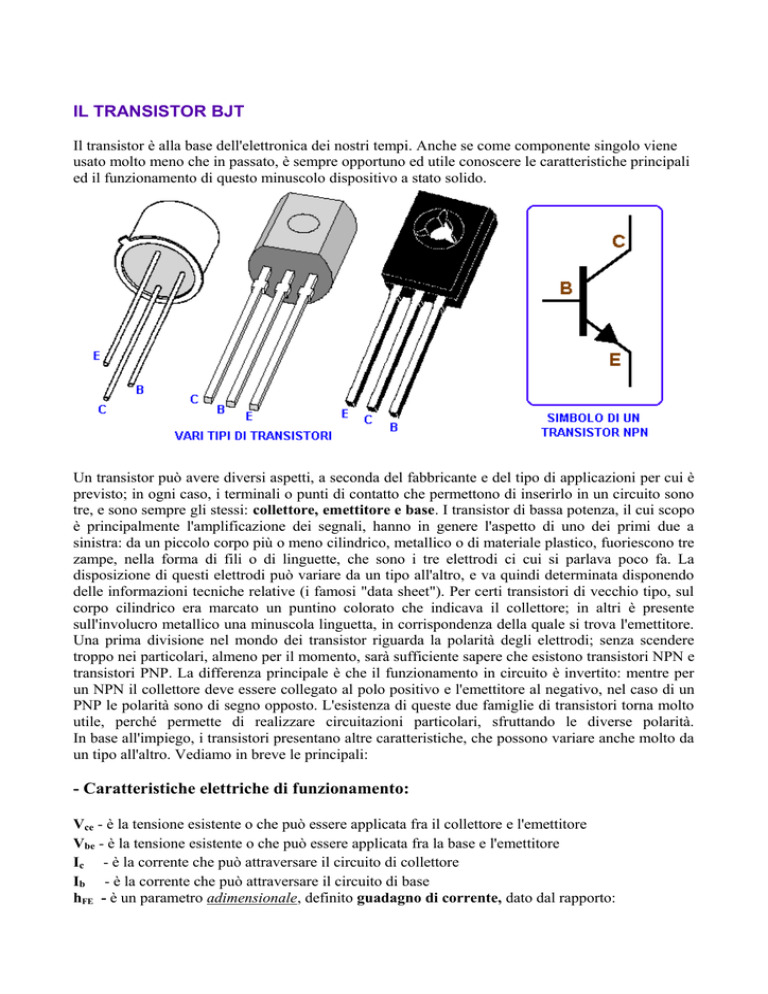 IL TRANSISTOR BJT

Il transistor è alla base dell'elettronica dei nostri tempi. Anche se come componente singolo viene usato molto meno che in passato, è sempre opportuno ed utile conoscere le caratteristiche principali ed il funzionamento di questo minuscolo dispositivo a stato solido.

E
B
C
C
B
E
E
C
B
VARI TIPI DI TRANSISTORI
C
B
E
SIMBOLO DI UN TRANSISTOR NPN

Un transistor può avere diversi aspetti, a seconda del fabbricante e del tipo di applicazioni per cui è previsto; in ogni caso, i terminali o punti di contatto che permettono di inserirlo in un circuito sono tre, e sono sempre gli stessi: collettore, emettitore e base. I transistor di bassa potenza, il cui scopo è principalmente l'amplificazione dei segnali, hanno in genere l'aspetto di uno dei primi due a sinistra: da un piccolo corpo più o meno cilindrico, metallico o di materiale plastico, fuoriescono tre zampe, nella forma di fili o di linguette, che sono i tre elettrodi ci cui si parlava poco fa. La disposizione di questi elettrodi può variare da un tipo all'altro, e va quindi determinata disponendo delle informazioni tecniche relative (i famosi "data sheet"). Per certi transistori di vecchio tipo, sul corpo cilindrico era marcato un puntino colorato che indicava il collettore; in altri è presente sull'involucro metallico una minuscola linguetta, in corrispondenza della quale si trova l'emettitore. Una prima divisione nel mondo dei transistor riguarda la polarità degli elettrodi; senza scendere troppo nei particolari, almeno per il momento, sarà sufficiente sapere che esistono transistori NPN e transistori PNP. La differenza principale è che il funzionamento in circuito è invertito: mentre per un NPN il collettore deve essere collegato al polo positivo e l'emettitore al negativo, nel caso di un PNP le polarità sono di segno opposto. L'esistenza di queste due famiglie di transistori torna molto utile, perché permette di realizzare circuitazioni particolari, sfruttando le diverse polarità. In base all'impiego, i transistori presentano altre caratteristiche, che possono variare anche molto da un tipo all'altro. Vediamo in breve le principali:

- Caratteristiche elettriche di funzionamento:

$V_{ce}$ - è la tensione esistente o che può essere applicata fra il collettore e l'emettitore
$V_{be}$ - è la tensione esistente o che può essere applicata fra la base e l'emettitore
$I_c$ - è la corrente che può attraversare il circuito di collettore
$I_b$ - è la corrente che può attraversare il circuito di base
$h_{FE}$ - è un parametro adimensionale, definito guadagno di corrente, dato dal rapporto: